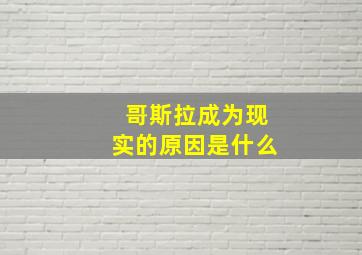 哥斯拉成为现实的原因是什么